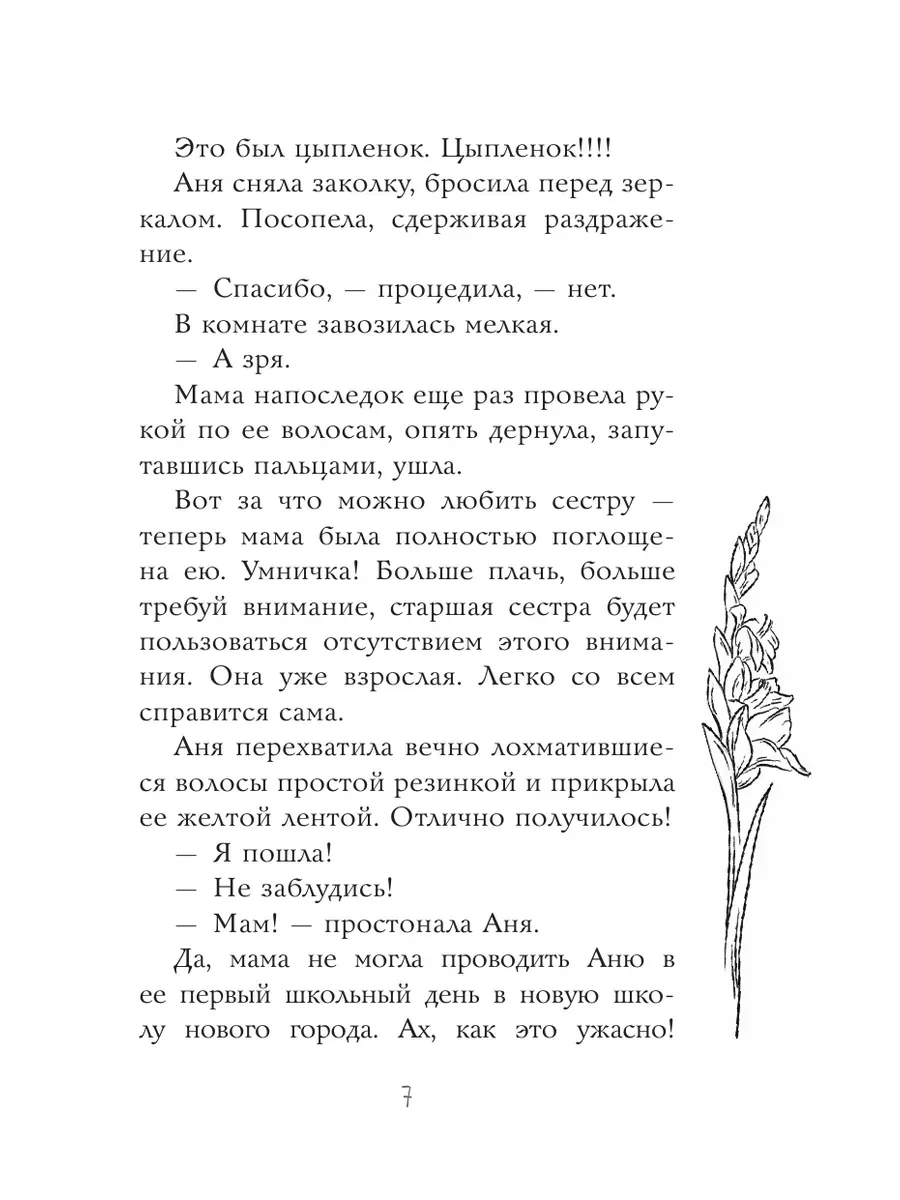 Это был цыпленок. Цыпленок!!!!

Аня сняла заколку, бросила перед зеркалом. Посопела, сдерживая раздражение.

— Спасибо, — процедила, — нет.

В комнате завозилась мелкая.

— А зря.

Мама напоследок еще раз провела рукой по ее волосам, опять дернула, запутавшись пальцами, ушла.

Вот за что можно любить сестру — теперь мама была полностью поглощена ею. Умничка! Больше плачь, больше требуй внимание, старшая сестра будет пользоваться отсутствием этого внимания. Она уже взрослая. Легко со всем справится сама.

Аня перехватила вечно лохматившиеся волосы простой резинкой и прикрыла ее желтой лентой. Отлично получилось!

— Я пошла!

— Не заблудись!

— Мам! — простонала Аня.

Да, мама не могла проводить Аню в ее первый школьный день в новую школу нового города. Ах, как это ужасно!

7